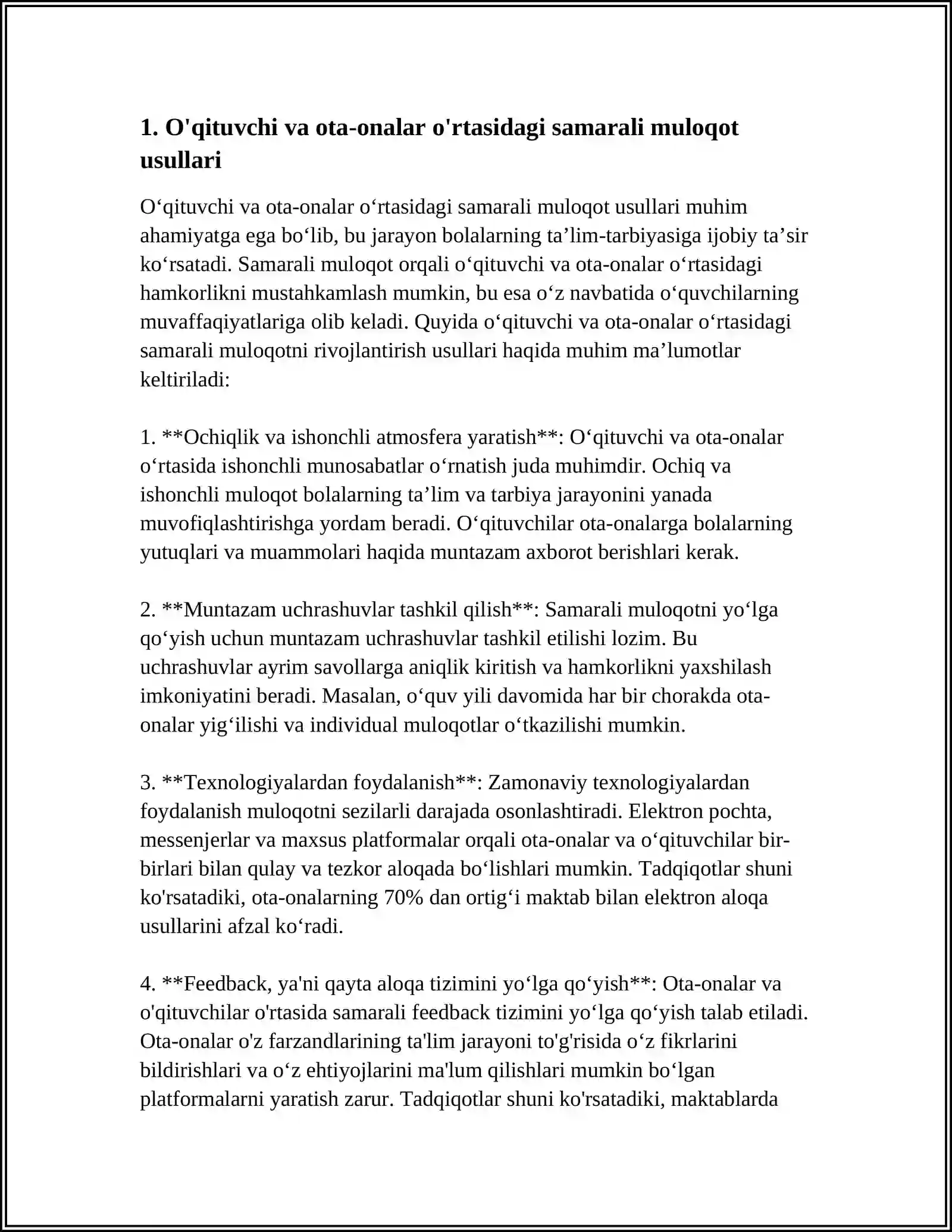 1. O'qituvchi va ota-onalar o'rtasidagi samarali muloqot usullari

O'qituvchi va ota-onalar o'rtasidagi samarali muloqot usullari muhim ahamiyatga ega bo'lib, bu jarayon bolalarning ta'lim-tarbiyasiga ijobiy ta'sir ko'rsatadi. Samarali muloqot orqali o'qituvchi va ota-onalar o'rtasidagi hamkorlikni mustahkamlash mumkin, bu esa o'z navbatida o'quvchilarning muvaffaqiyatlariga olib keladi. Quyida o'qituvchi va ota-onalar o'rtasidagi samarali muloqotni rivojlantirish usullari haqida muhim ma'lumotlar keltiriladi:

1. **Ochiqlik va ishonchli atmosfera yaratish**: O'qituvchi va ota-onalar o'rtasida ishonchli munosabatlar o'rnatish juda muhimdir. Ochiq va ishonchli muloqot bolalarning ta'lim va tarbiya jarayonini yanada muvofiqlashtirishga yordam beradi. O'qituvchilar ota-onalarga bolalarning yutuqlari va muammolari haqida muntazam axborot berishlari kerak.

2. **Muntazam uchrashuvlar tashkil qilish**: Samarali muloqotni yo'lga qo'yish uchun muntazam uchrashuvlar tashkil etilishi lozim. Bu uchrashuvlar ayrim savollarga aniqlik kiritish va hamkorlikni yaxshilash imkoniyatini beradi. Masalan, o'quv yili davomida har bir chorakda ota-onalar yig'ilishi va individual muloqotlar o'tkazilishi mumkin.

3. **Texnologiyalardan foydalanish**: Zamonaviy texnologiyalardan foydalanish muloqotni sezilarli darajada osonlashtiradi. Elektron pochta, messenjerlar va maxsus platformalar orqali ota-onalar va o'qituvchilar bir-birlari bilan qulay va tezkor aloqada bo'lishlari mumkin. Tadqiqotlar shuni ko'rsatadiki, ota-onalarning 70% dan ortig'i maktab bilan elektron aloqa usullarini afzal ko'radi.

4. **Feedback, ya'ni qayta aloqa tizimini yo'lga qo'yish**: Ota-onalar va o'qituvchilar o'rtasida samarali feedback tizimini yo'lga qo'yish talab etiladi. Ota-onalar o'z farzandlarining ta'lim jarayoni to'g'risida o'z fikrlarini bildirishlari va o'z ehtiyojlarini ma'lum qilishlari mumkin bo'lgan platformalarni yaratish zarur. Tadqiqotlar shuni ko'rsatadiki, maktablarda